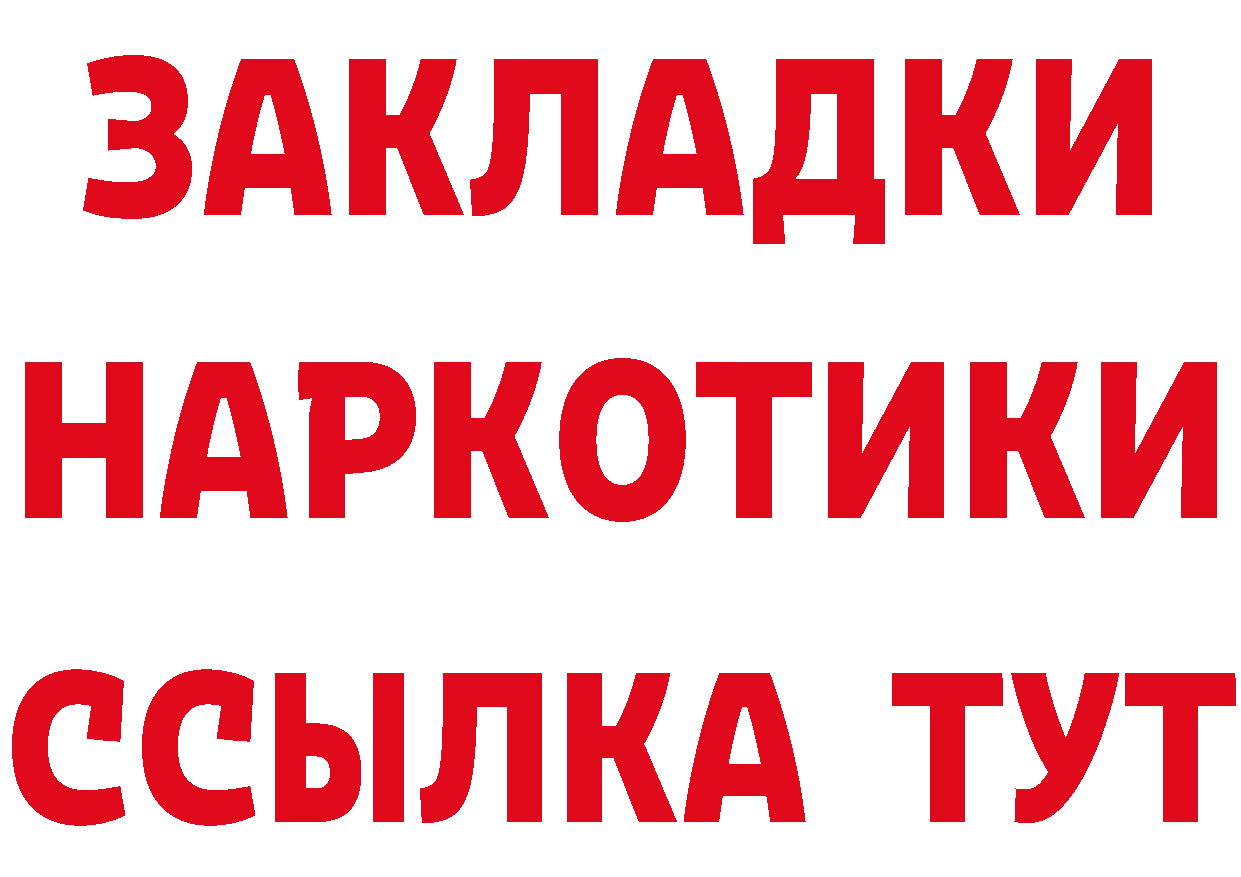 ЗАКЛАДКИ
НАРКОТИКИ
ССЫЛКА ТУТ